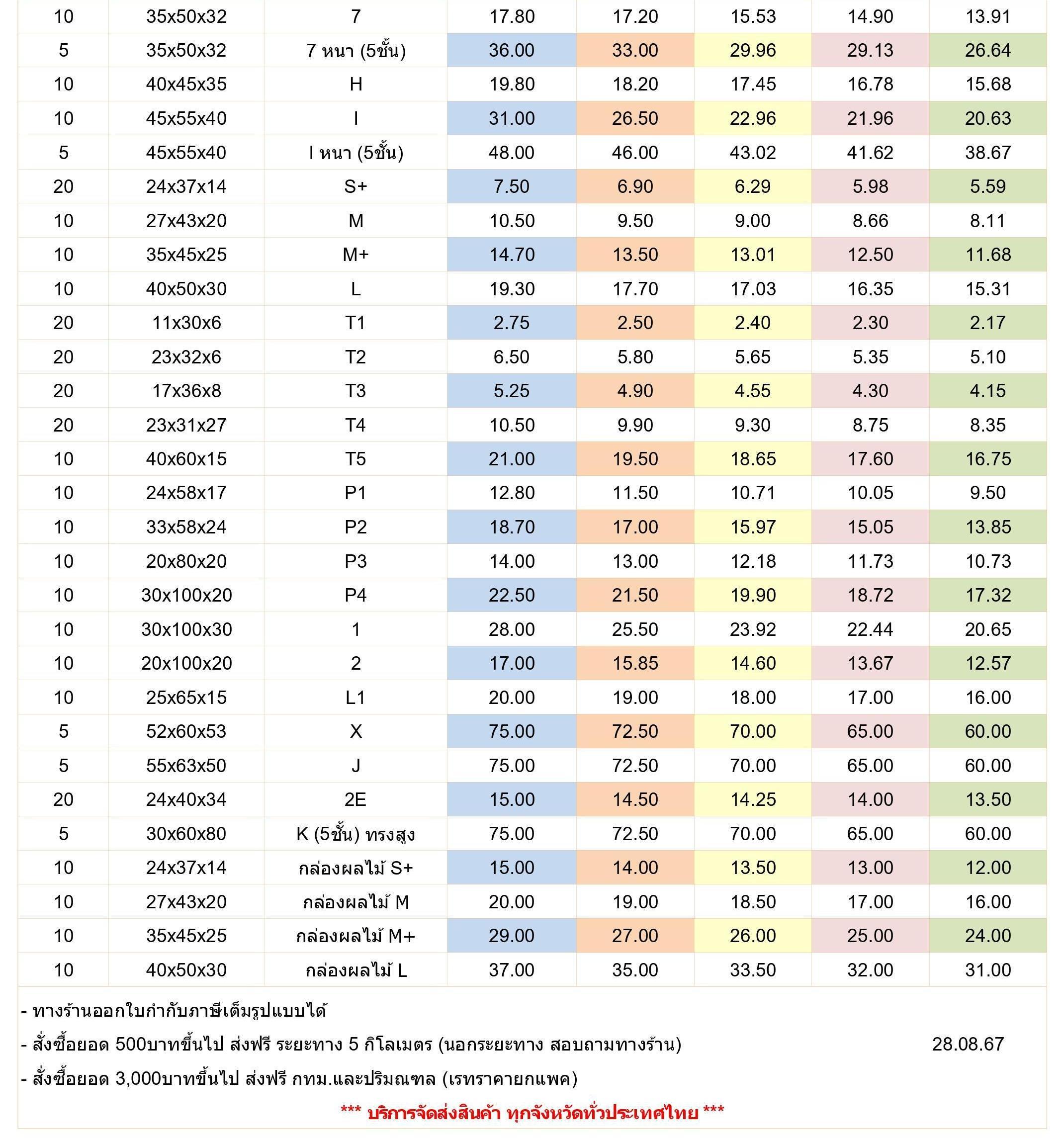 | | | | | | | | |
|---|---|---|---|---|---|---|---|
| 10 | 35x50x32 | 7 | 17.80 | 17.20 | 15.53 | 14.90 | 13.91 |
| 5 | 35x50x32 | 7 หนา (5ชั้น) | 36.00 | 33.00 | 29.96 | 29.13 | 26.64 |
| 10 | 40x45x35 | H | 19.80 | 18.20 | 17.45 | 16.78 | 15.68 |
| 10 | 45x55x40 | I | 31.00 | 26.50 | 22.96 | 21.96 | 20.63 |
| 5 | 45x55x40 | I หนา (5ชั้น) | 48.00 | 46.00 | 43.02 | 41.62 | 38.67 |
| 20 | 24x37x14 | S+ | 7.50 | 6.90 | 6.29 | 5.98 | 5.59 |
| 10 | 27x43x20 | M | 10.50 | 9.50 | 9.00 | 8.66 | 8.11 |
| 10 | 35x45x25 | M+ | 14.70 | 13.50 | 13.01 | 12.50 | 11.68 |
| 10 | 40x50x30 | L | 19.30 | 17.70 | 17.03 | 16.35 | 15.31 |
| 20 | 11x30x6 | T1 | 2.75 | 2.50 | 2.40 | 2.30 | 2.17 |
| 20 | 23x32x6 | T2 | 6.50 | 5.80 | 5.65 | 5.35 | 5.10 |
| 20 | 17x36x8 | T3 | 5.25 | 4.90 | 4.55 | 4.30 | 4.15 |
| 20 | 23x31x27 | T4 | 10.50 | 9.90 | 9.30 | 8.75 | 8.35 |
| 10 | 40x60x15 | T5 | 21.00 | 19.50 | 18.65 | 17.60 | 16.75 |
| 10 | 24x58x17 | P1 | 12.80 | 11.50 | 10.71 | 10.05 | 9.50 |
| 10 | 33x58x24 | P2 | 18.70 | 17.00 | 15.97 | 15.05 | 13.85 |
| 10 | 20x80x20 | P3 | 14.00 | 13.00 | 12.18 | 11.73 | 10.73 |
| 10 | 30x100x20 | P4 | 22.50 | 21.50 | 19.90 | 18.72 | 17.32 |
| 10 | 30x100x30 | 1 | 28.00 | 25.50 | 23.92 | 22.44 | 20.65 |
| 10 | 20x100x20 | 2 | 17.00 | 15.85 | 14.60 | 13.67 | 12.57 |
| 10 | 25x65x15 | L1 | 20.00 | 19.00 | 18.00 | 17.00 | 16.00 |
| 5 | 52x60x53 | X | 75.00 | 72.50 | 70.00 | 65.00 | 60.00 |
| 5 | 55x63x50 | J | 75.00 | 72.50 | 70.00 | 65.00 | 60.00 |
| 20 | 24x40x34 | 2E | 15.00 | 14.50 | 14.25 | 14.00 | 13.50 |
| 5 | 30x60x80 | K (5ชั้น) ทรงสูง | 75.00 | 72.50 | 70.00 | 65.00 | 60.00 |
| 10 | 24x37x14 | กล่องผลไม้ S+ | 15.00 | 14.00 | 13.50 | 13.00 | 12.00 |
| 10 | 27x43x20 | กล่องผลไม้ M | 20.00 | 19.00 | 18.50 | 17.00 | 16.00 |
| 10 | 35x45x25 | กล่องผลไม้ M+ | 29.00 | 27.00 | 26.00 | 25.00 | 24.00 |
| 10 | 40x50x30 | กล่องผลไม้ L | 37.00 | 35.00 | 33.50 | 32.00 | 31.00 |

- ทางร้านออกใบกำกับภาษีเต็มรูปแบบได้

- สั่งซื้อยอด 500บาทขึ้นไป ส่งฟรี ระยะทาง 5 กิโลเมตร (นอกระยะทาง สอบถามทางร้าน) 28.08.67

- สั่งซื้อยอด 3,000บาทขึ้นไป ส่งฟรี กทม.และปริมณฑล (เรทราคายกแพค)

*** บริการจัดส่งสินค้า ทุกจังหวัดทั่วประเทศไทย ***